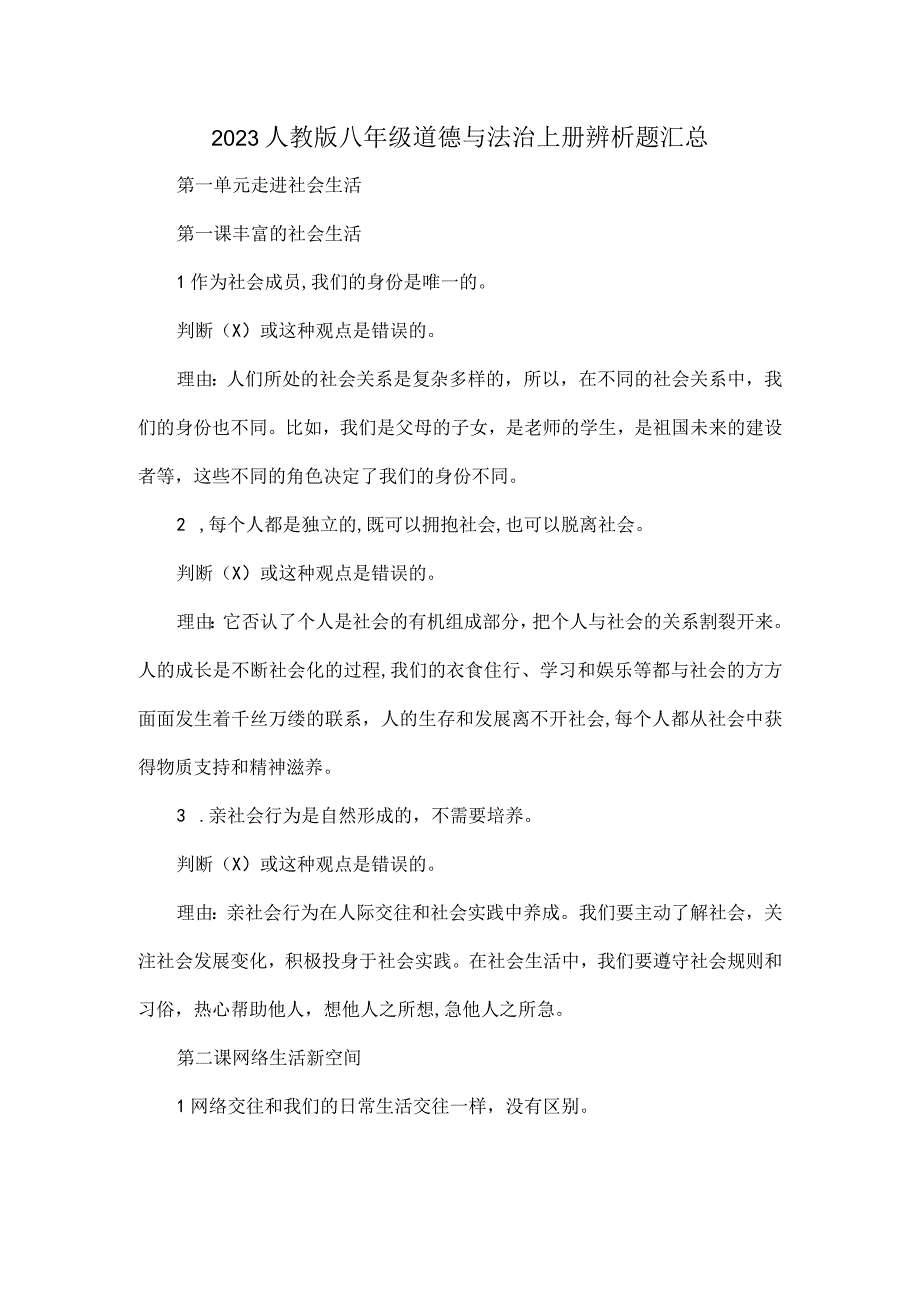 2023人教版八年级道德与法治上册辨析题汇总

第一单元走进社会生活

第一课丰富的社会生活

1作为社会成员,我们的身份是唯一的。

判断（X）或这种观点是错误的。

理由：人们所处的社会关系是复杂多样的，所以，在不同的社会关系中，我们的身份也不同。比如，我们是父母的子女，是老师的学生，是祖国未来的建设者等，这些不同的角色决定了我们的身份不同。

2，每个人都是独立的,既可以拥抱社会,也可以脱离社会。

判断（X）或这种观点是错误的。

理由:它否认了个人是社会的有机组成部分，把个人与社会的关系割裂开来。人的成长是不断社会化的过程,我们的衣食住行、学习和娱乐等都与社会的方方面面发生着千丝万缕的联系，人的生存和发展离不开社会,每个人都从社会中获得物质支持和精神滋养。

3．亲社会行为是自然形成的，不需要培养。

判断（X）或这种观点是错误的。

理由：亲社会行为在人际交往和社会实践中养成。我们要主动了解社会，关注社会发展变化，积极投身于社会实践。在社会生活中，我们要遵守社会规则和习俗，热心帮助他人，想他人之所想,急他人之所急。

第二课网络生活新空间

1网络交往和我们的日常生活交往一样，没有区别。